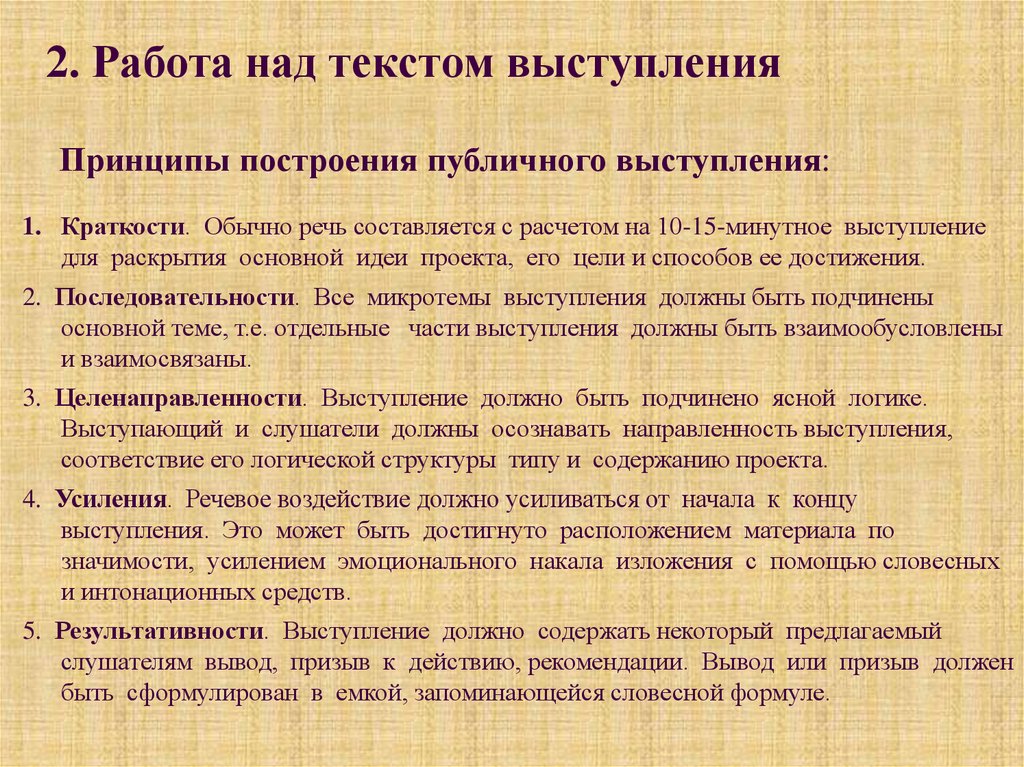 2. Работа над текстом выступления

Принципы построения публичного выступления:

1. Краткости. Обычно речь составляется с расчетом на 10-15-минутное выступление для раскрытия основной идеи проекта, его цели и способов ее достижения.

2. Последовательности. Все микротемы выступления должны быть подчинены основной теме, т.е. отдельные части выступления должны быть взаимообусловлены и взаимосвязаны.

3. Целенаправленности. Выступление должно быть подчинено ясной логике. Выступающий и слушатели должны осознавать направленность выступления, соответствие его логической структуры типу и содержанию проекта.

4. Усиления. Речевое воздействие должно усиливаться от начала к концу выступления. Это может быть достигнуто расположением материала по значимости, усилением эмоционального накала изложения с помощью словесных и интонационных средств.

5. Результативности. Выступление должно содержать некоторый предлагаемый слушателям вывод, призыв к действию, рекомендации. Вывод или призыв должен быть сформулирован в емкой, запоминающейся словесной формуле.